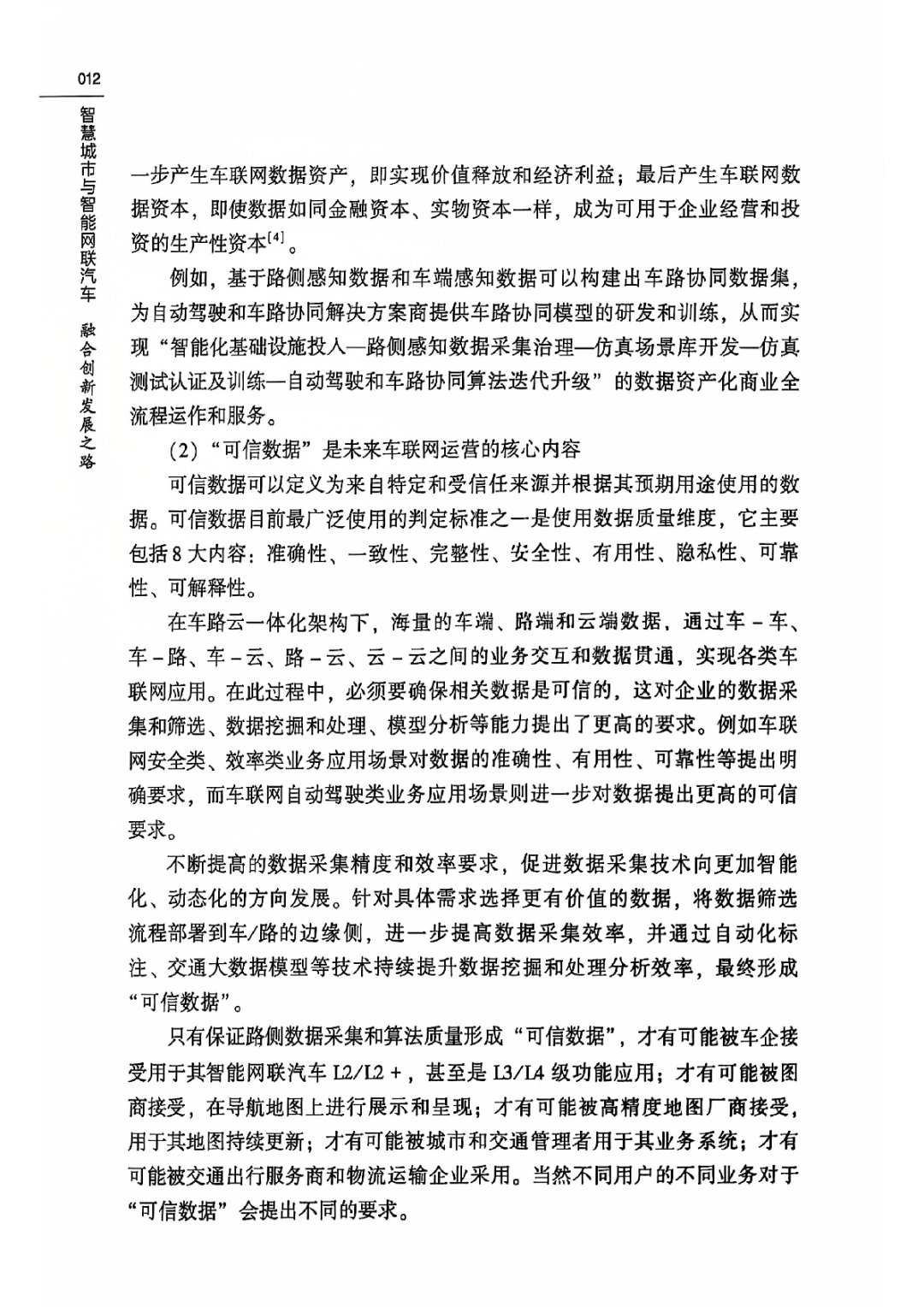 012

智慧城市与智能网联汽车 融合创新发展之路

一步产生车联网数据资产，即实现价值释放和经济利益；最后产生车联网数据资本，即使数据如同金融资本、实物资本一样，成为可用于企业经营和投资的生产性资本$^{[4]}$。

例如，基于路侧感知数据和车端感知数据可以构建出车路协同数据集，为自动驾驶和车路协同解决方案商提供车路协同模型的研发和训练，从而实现“智能化基础设施投入—路侧感知数据采集治理—仿真场景库开发—仿真测试认证及训练—自动驾驶和车路协同算法迭代升级”的数据资产化商业全流程运作和服务。

（2）“可信数据”是未来车联网运营的核心内容

可信数据可以定义为来自特定和受信任来源并根据其预期用途使用的数据。可信数据目前最广泛使用的判定标准之一是使用数据质量维度，它主要包括8大内容：准确性、一致性、完整性、安全性、有用性、隐私性、可靠性、可解释性。

在车路云一体化架构下，海量的车端、路端和云端数据，通过车－车、车－路、车－云、路－云、云－云之间的业务交互和数据贯通，实现各类车联网应用。在此过程中，必须要确保相关数据是可信的，这对企业的数据采集和筛选、数据挖掘和处理、模型分析等能力提出了更高的要求。例如车联网安全类、效率类业务应用场景对数据的准确性、有用性、可靠性等提出明确要求，而车联网自动驾驶类业务应用场景则进一步对数据提出更高的可信要求。

不断提高的数据采集精度和效率要求，促进数据采集技术向更加智能化、动态化的方向发展。针对具体需求选择更有价值的数据，将数据筛选流程部署到车/路的边缘侧，进一步提高数据采集效率，并通过自动化标注、交通大数据模型等技术持续提升数据挖掘和处理分析效率，最终形成“可信数据”。

只有保证路侧数据采集和算法质量形成“可信数据”，才有可能被车企接受用于其智能网联汽车L2/L2＋，甚至是L3/L4级功能应用；才有可能被图商接受，在导航地图上进行展示和呈现；才有可能被高精度地图厂商接受，用于其地图持续更新；才有可能被城市和交通管理者用于其业务系统；才有可能被交通出行服务商和物流运输企业采用。当然不同用户的不同业务对于“可信数据”会提出不同的要求。